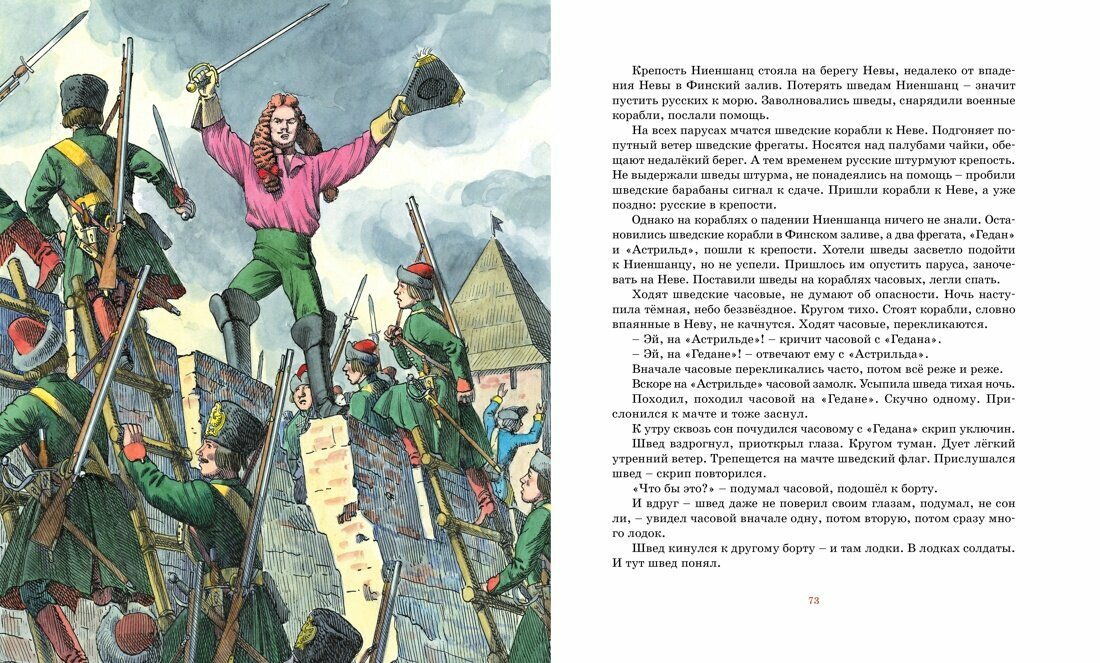 Крепость Ниеншанц стояла на берегу Невы, недалеко от впадения Невы в Финский залив. Потерять шведам Ниеншанц – значит пустить русских к морю. Заволновались шведы, снарядили военные корабли, послали помощь.

На всех парусах мчатся шведские корабли к Неве. Подгоняет попутный ветер шведские фрегаты. Носятся над палубами чайки, обещают недалёкий берег. А тем временем русские штурмуют крепость. Не выдержали шведы штурма, не понадеялись на помощь – пробили шведские барабаны сигнал к сдаче. Пришли корабли к Неве, а уже поздно: русские в крепости.

Однако на кораблях о падении Ниеншанца ничего не знали. Остановились шведские корабли в Финском заливе, а два фрегата, «Гедан» и «Астрильд», пошли к крепости. Хотели шведы засветло подойти к Ниеншанцу, но не успели. Пришлось им опустить паруса, заночевать на Неве. Поставили шведы на кораблях часовых, легли спать.

Ходят шведские часовые, не думают об опасности. Ночь наступила тёмная, небо беззвёздное. Кругом тихо. Стоят корабли, словно впаянные в Неву, не качнутся. Ходят часовые, перекликаются.

– Эй, на «Астрильде»! – кричит часовой с «Гедана».

– Эй, на «Гедане»! – отвечают ему с «Астрильда».

Вначале часовые перекликались часто, потом всё реже и реже.

Вскоре на «Астрильде» часовой замолк. Усыпила шведа тихая ночь.

Походил, походил часовой на «Гедане». Скучно одному. Прислонился к мачте и тоже заснул.

К утру сквозь сон почудился часовому с «Гедана» скрип уключин.

Швед вздрогнул, приоткрыл глаза. Кругом туман. Дует лёгкий утренний ветер. Трепещется на мачте шведский флаг. Прислушался швед – скрип повторился.

«Что бы это?» – подумал часовой, подошёл к борту.

И вдруг – швед даже не поверил своим глазам, подумал, не сон ли, – увидел часовой вначале одну, потом вторую, потом сразу много лодок.

Швед кинулся к другому борту – и там лодки. В лодках солдаты. И тут швед понял.

73